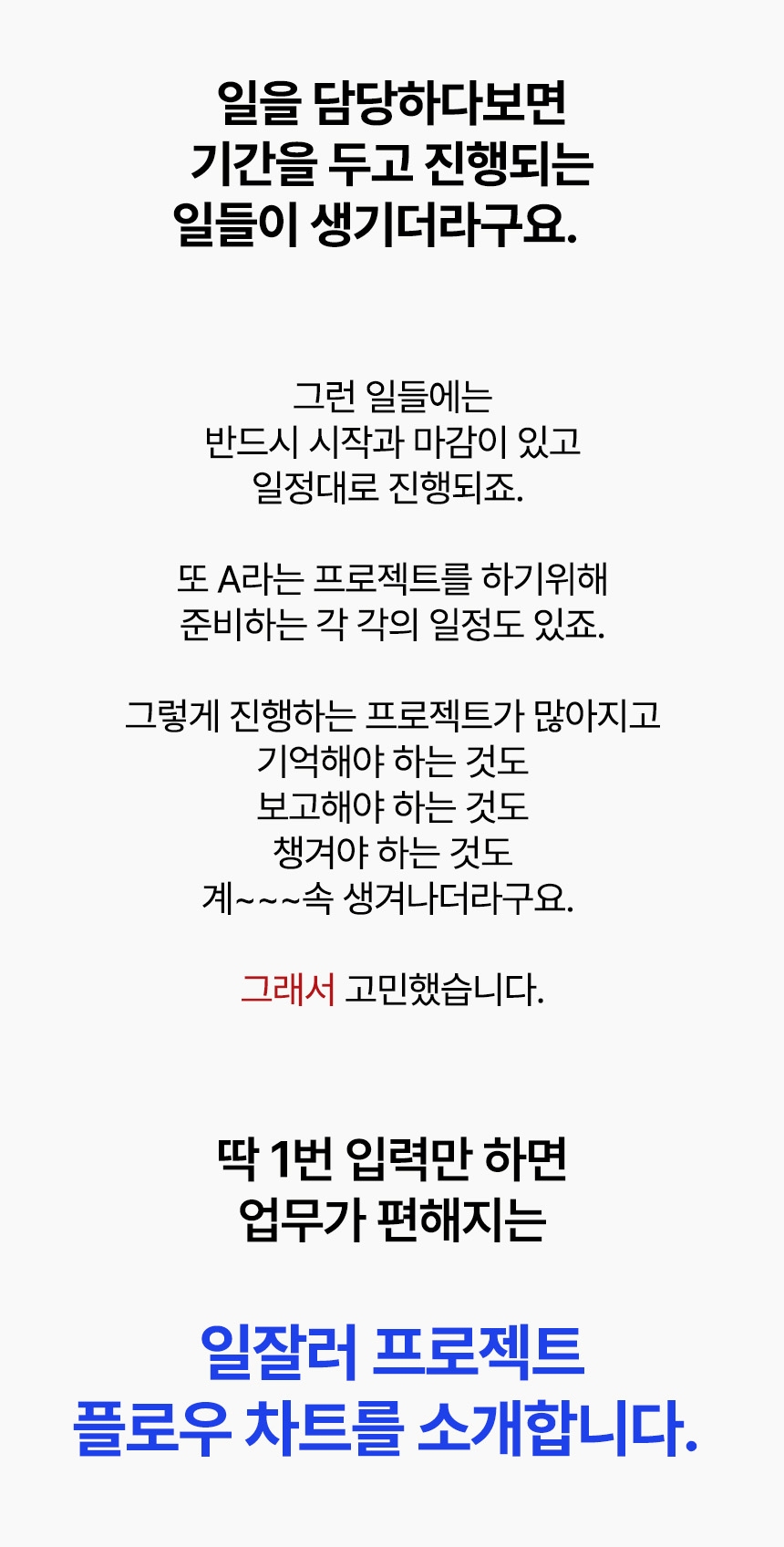 일을 담당하다보면
기간을 두고 진행되는
일들이 생기더라구요.

그런 일들에는
반드시 시작과 마감이 있고
일정대로 진행되죠.

또 A라는 프로젝트를 하기위해
준비하는 각 각의 일정도 있죠.

그렇게 진행하는 프로젝트가 많아지고
기억해야 하는 것도
보고해야 하는 것도
챙겨야 하는 것도
계~~~속 생겨나더라구요.

그래서 고민했습니다.

딱 1번 입력만 하면
업무가 편해지는

일잘러 프로젝트
플로우 차트를 소개합니다.